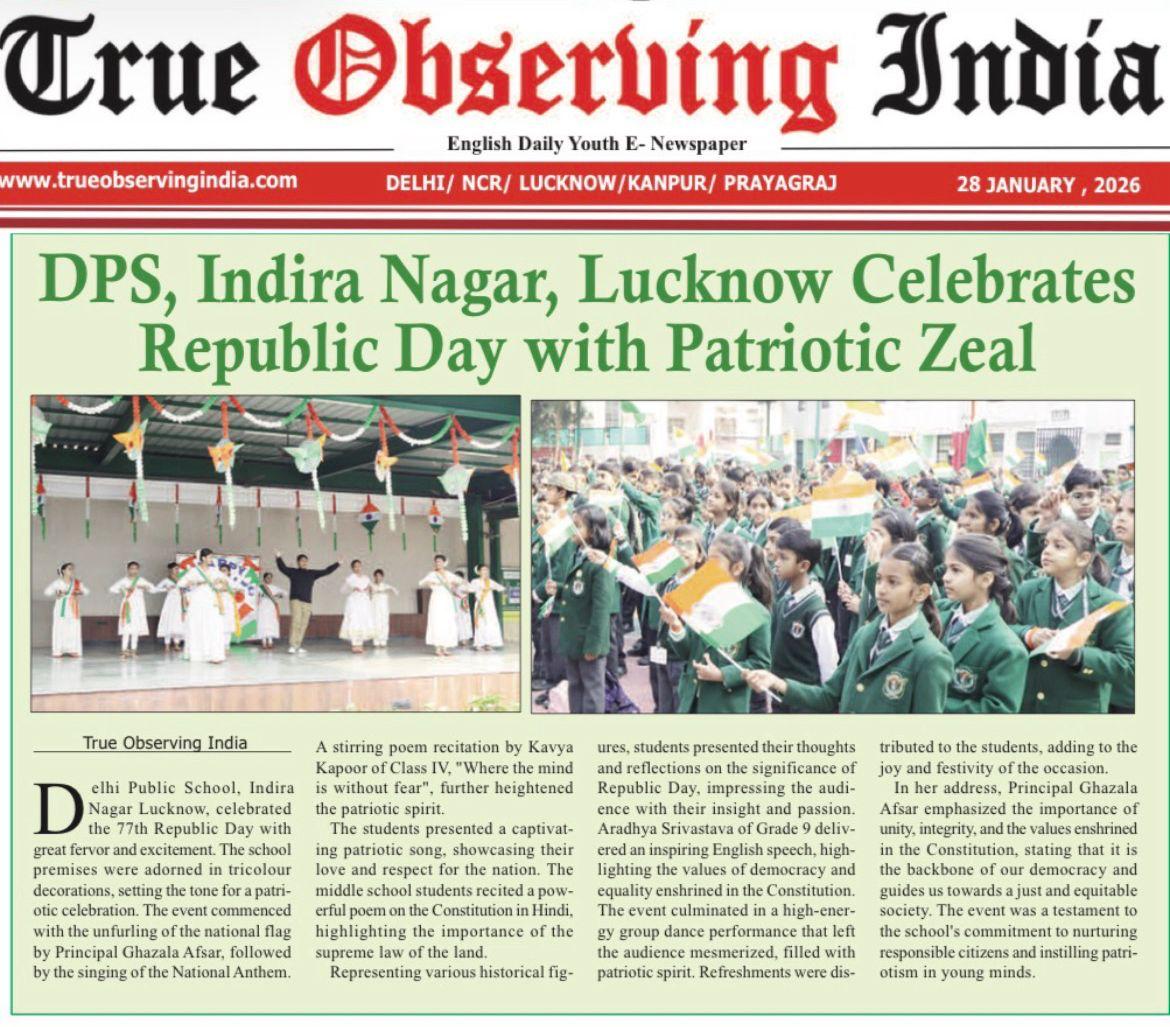 True Observing India

English Daily Youth E- Newspaper

www.trueobservingindia.com DELHI/ NCR/ LUCKNOW/KANPUR/ PRAYAGRAJ 28 JANUARY , 2026

DPS, Indira Nagar, Lucknow Celebrates Republic Day with Patriotic Zeal

True Observing India

Delhi Public School, Indira Nagar Lucknow, celebrated the 77th Republic Day with great fervor and excitement. The school premises were adorned in tricolour decorations, setting the tone for a patriotic celebration. The event commenced with the unfurling of the national flag by Principal Ghazala Afsar, followed by the singing of the National Anthem.

A stirring poem recitation by Kavya Kapoor of Class IV, "Where the mind is without fear", further heightened the patriotic spirit.

The students presented a captivating patriotic song, showcasing their love and respect for the nation. The middle school students recited a powerful poem on the Constitution in Hindi, highlighting the importance of the supreme law of the land.

Representing various historical figures, students presented their thoughts and reflections on the significance of Republic Day, impressing the audience with their insight and passion. Aradhya Srivastava of Grade 9 delivered an inspiring English speech, highlighting the values of democracy and equality enshrined in the Constitution. The event culminated in a high-energy group dance performance that left the audience mesmerized, filled with patriotic spirit. Refreshments were distributed to the students, adding to the joy and festivity of the occasion.

In her address, Principal Ghazala Afsar emphasized the importance of unity, integrity, and the values enshrined in the Constitution, stating that it is the backbone of our democracy and guides us towards a just and equitable society. The event was a testament to the school's commitment to nurturing responsible citizens and instilling patriotism in young minds.